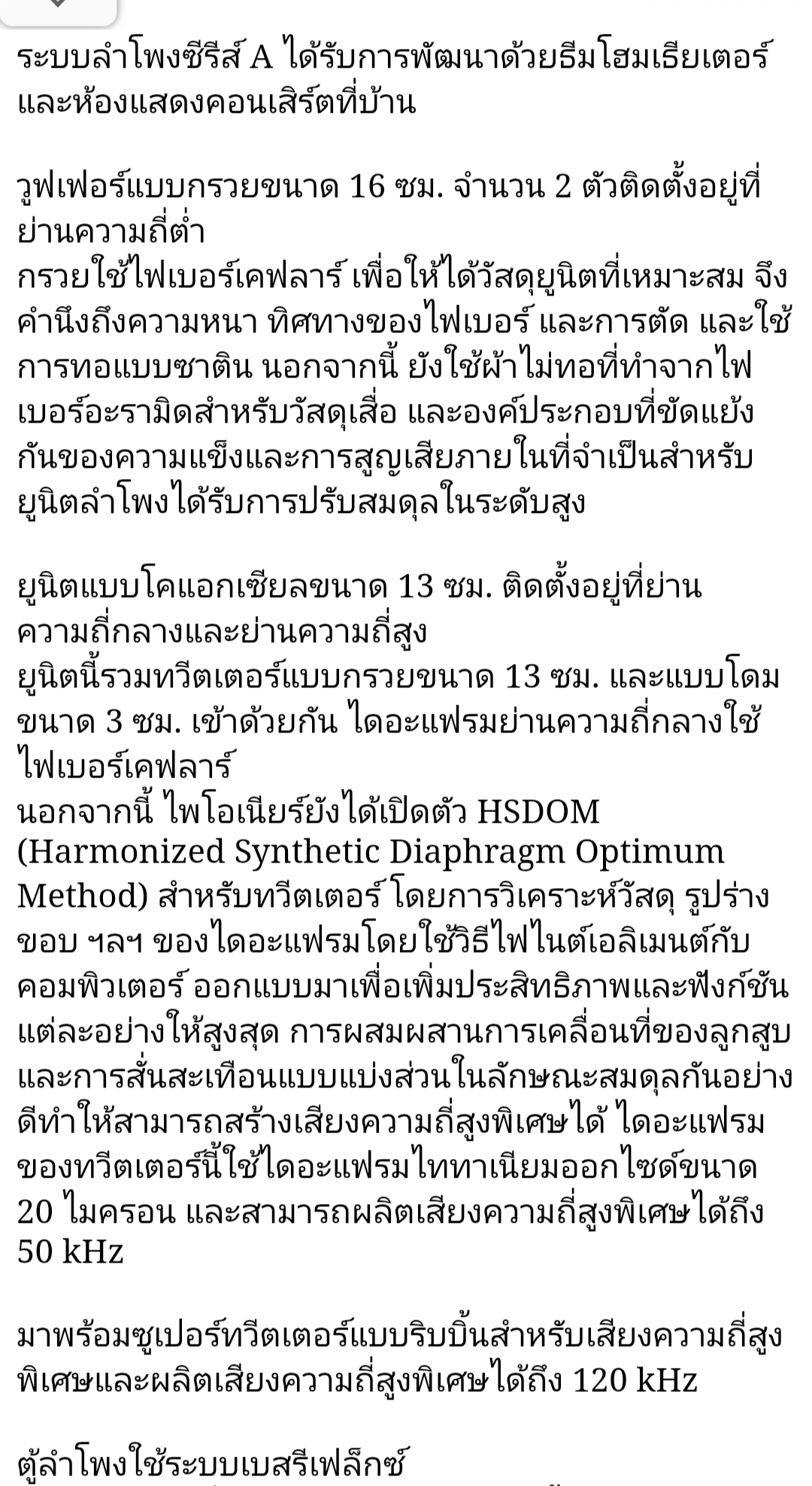 ระบบลำโพงซีรีส์ A ได้รับการพัฒนาด้วยธีมโฮมเธียเตอร์และห้องแสดงคอนเสิร์ตที่บ้าน

วูฟเฟอร์แบบกรวยขนาด 16 ซม. จำนวน 2 ตัวติดตั้งอยู่ที่ย่านความถี่ต่ำ
กรวยใช้ไฟเบอร์เคฟลาร์ เพื่อให้ได้วัสดุยูนิตที่เหมาะสม จึงคำนึงถึงความหนา ทิศทางของไฟเบอร์ และการตัด และใช้การทอแบบซาติน นอกจากนี้ ยังใช้ผ้าไม่ทอที่ทำจากไฟเบอร์อะรามิดสำหรับวัสดุเสื่อ และองค์ประกอบที่ขัดแย้งกันของความแข็งและการสูญเสียภายในที่จำเป็นสำหรับยูนิตลำโพงได้รับการปรับสมดุลในระดับสูง

ยูนิตแบบโคแอกเซียลขนาด 13 ซม. ติดตั้งอยู่ที่ย่านความถี่กลางและย่านความถี่สูง
ยูนิตนี้รวมทวีตเตอร์แบบกรวยขนาด 13 ซม. และแบบโดมขนาด 3 ซม. เข้าด้วยกัน ไดอะแฟรมย่านความถี่กลางใช้ไฟเบอร์เคฟลาร์
นอกจากนี้ ไพโอเนียร์ยังได้เปิดตัว HSDOM (Harmonized Synthetic Diaphragm Optimum Method) สำหรับทวีตเตอร์ โดยการวิเคราะห์วัสดุ รูปร่าง ขอบ ฯลฯ ของไดอะแฟรมโดยใช้วิธีไฟไนต์เอลิเมนต์กับคอมพิวเตอร์ ออกแบบมาเพื่อเพิ่มประสิทธิภาพและฟังก์ชันแต่ละอย่างให้สูงสุด การผสมผสานการเคลื่อนที่ของลูกสูบและการสั่นสะเทือนแบบแบ่งส่วนในลักษณะสมดุลกันอย่างดีทำให้สามารถสร้างเสียงความถี่สูงพิเศษได้ ไดอะแฟรมของทวีตเตอร์นี้ใช้ไดอะแฟรมไททาเนียมออกไซด์ขนาด 20 ไมครอน และสามารถผลิตเสียงความถี่สูงพิเศษได้ถึง 50 kHz

มาพร้อมซูเปอร์ทวีตเตอร์แบบริบบิ้นสำหรับเสียงความถี่สูงพิเศษและผลิตเสียงความถี่สูงพิเศษได้ถึง 120 kHz

ตู้ลำโพงใช้ระบบเบสรีเฟล็กซ์